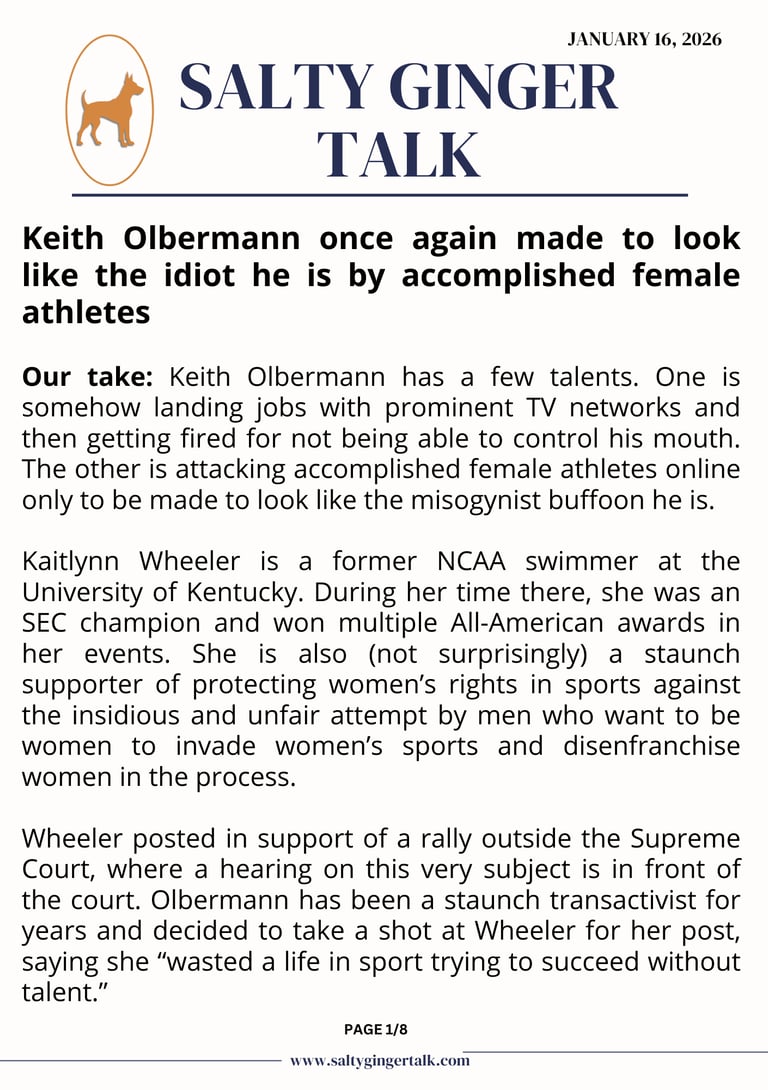 JANUARY 16, 2026

SALTY GINGER TALK

Keith Olbermann once again made to look like the idiot he is by accomplished female athletes

Our take: Keith Olbermann has a few talents. One is somehow landing jobs with prominent TV networks and then getting fired for not being able to control his mouth. The other is attacking accomplished female athletes online only to be made to look like the misogynist buffoon he is.

Kaitlynn Wheeler is a former NCAA swimmer at the University of Kentucky. During her time there, she was an SEC champion and won multiple All-American awards in her events. She is also (not surprisingly) a staunch supporter of protecting women's rights in sports against the insidious and unfair attempt by men who want to be women to invade women's sports and disenfranchise women in the process.

Wheeler posted in support of a rally outside the Supreme Court, where a hearing on this very subject is in front of the court. Olbermann has been a staunch transactivist for years and decided to take a shot at Wheeler for her post, saying she "wasted a life in sport trying to succeed without talent."

PAGE 1/8

www.saltygingertalk.com